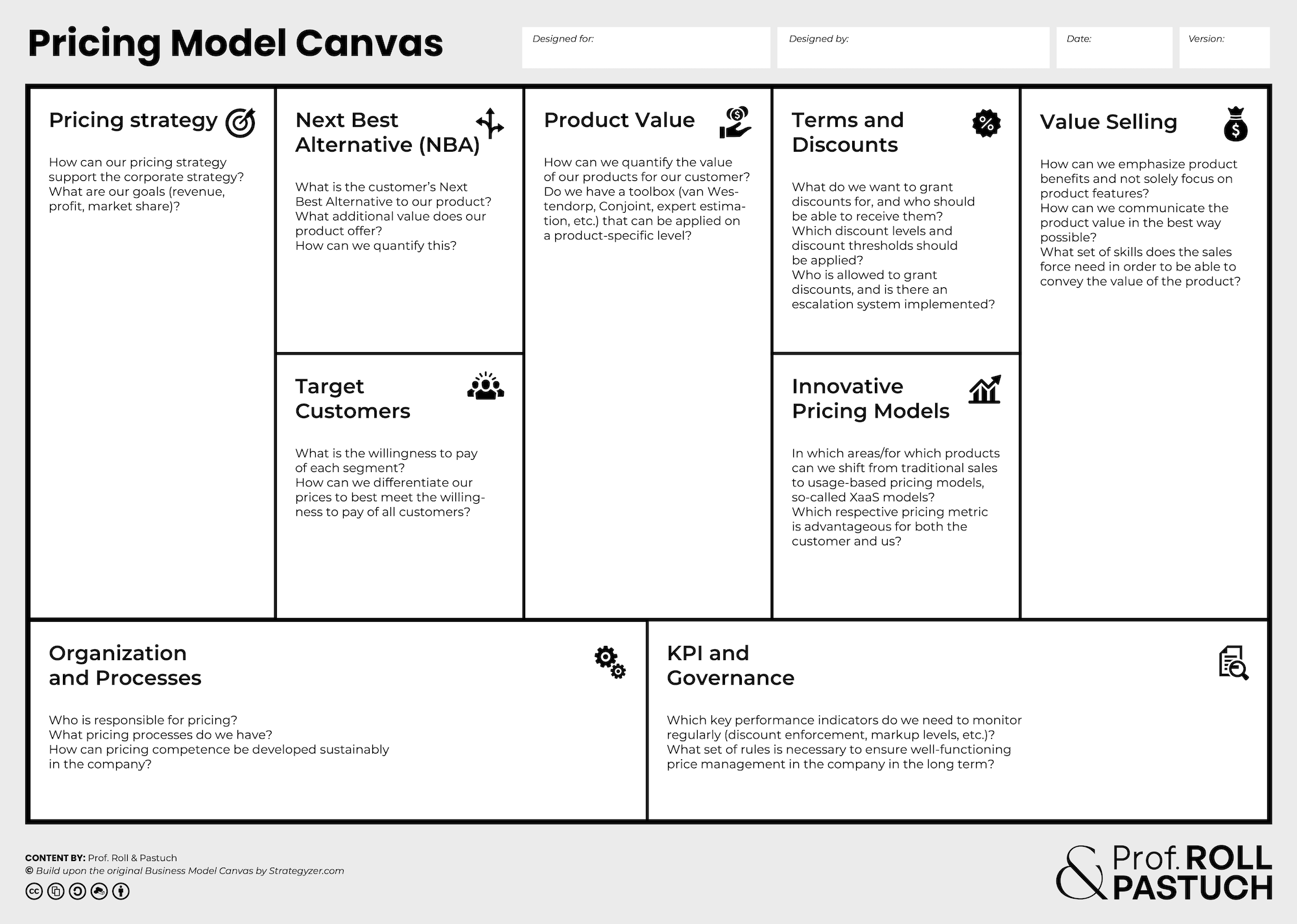 Pricing Model Canvas

Designed for:

Designed by:

Date:

Version:

Pricing strategy

How can our pricing strategy support the corporate strategy? What are our goals (revenue, profit, market share)?

Next Best Alternative (NBA)

What is the customer's Next Best Alternative to our product? What additional value does our product offer? How can we quantify this?

Target Customers

What is the willingness to pay of each segment? How can we differentiate our prices to best meet the willingness to pay of all customers?

Product Value

How can we quantify the value of our products for our customer? Do we have a toolbox (van Westendorp, Conjoint, expert estimation, etc.) that can be applied on a product-specific level?

Terms and Discounts

What do we want to grant discounts for, and who should be able to receive them? Which discount levels and discount thresholds should be applied? Who is allowed to grant discounts, and is there an escalation system implemented?

Innovative Pricing Models

In which areas/for which products can we shift from traditional sales to usage-based pricing models, so-called XaaS models? Which respective pricing metric is advantageous for both the customer and us?

Value Selling

How can we emphasize product benefits and not solely focus on product features? How can we communicate the product value in the best way possible? What set of skills does the sales force need in order to be able to convey the value of the product?

Organization and Processes

Who is responsible for pricing? What pricing processes do we have? How can pricing competence be developed sustainably in the company?

KPI and Governance

Which key performance indicators do we need to monitor regularly (discount enforcement, markup levels, etc.)? What set of rules is necessary to ensure well-functioning price management in the company in the long term?

CONTENT BY: Prof. Roll & Pastuch
© Build upon the original Business Model Canvas by Strategyzer.com

& Prof. ROLL PASTUCH